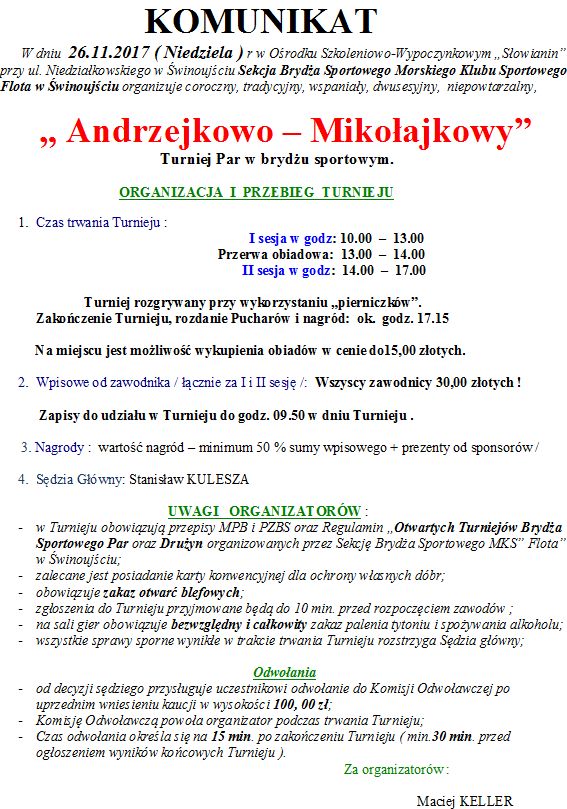 KOMUNIKAT

W dniu 26.11.2017 ( Niedziela ) r w Ośrodku Szkoleniowo-Wypoczynkowym „Słowianin" przy ul. Niedziałkowskiego w Świnoujściu Sekcja Brydża Sportowego Morskiego Klubu Sportowego Flota w Świnoujściu organizuje coroczny, tradycyjny, wspaniały, dwusesyjny, niepowtarzalny,

„ Andrzejkowo – Mikołajkowy"

Turniej Par w brydżu sportowym.

ORGANIZACJA I PRZEBIEG TURNIEJU

1. Czas trwania Turnieju :

I sesja w godz: 10.00 – 13.00
Przerwa obiadowa: 13.00 – 14.00
II sesja w godz: 14.00 – 17.00

Turniej rozgrywany przy wykorzystaniu „pierniczków".
Zakończenie Turnieju, rozdanie Pucharów i nagród: ok. godz. 17.15

Na miejscu jest możliwość wykupienia obiadów w cenie do15,00 złotych.

2. Wpisowe od zawodnika / łącznie za I i II sesję /: Wszyscy zawodnicy 30,00 złotych !

Zapisy do udziału w Turnieju do godz. 09.50 w dniu Turnieju .

3. Nagrody : wartość nagród – minimum 50 % sumy wpisowego + prezenty od sponsorów /

4. Sędzia Główny: Stanisław KULESZA

UWAGI ORGANIZATORÓW :

- w Turnieju obowiązują przepisy MPB i PZBS oraz Regulamin „Otwartych Turniejów Brydża Sportowego Par oraz Drużyn organizowanych przez Sekcję Brydża Sportowego MKS" Flota" w Świnoujściu;
- zalecane jest posiadanie karty konwencyjnej dla ochrony własnych dóbr;
- obowiązuje zakaz otwarć blefowych;
- zgłoszenia do Turnieju przyjmowane będą do 10 min. przed rozpoczęciem zawodów ;
- na sali gier obowiązuje bezwzględny i całkowity zakaz palenia tytoniu i spożywania alkoholu;
- wszystkie sprawy sporne wynikłe w trakcie trwania Turnieju rozstrzyga Sędzia główny;

Odwołania

- od decyzji sędziego przysługuje uczestnikowi odwołanie do Komisji Odwoławczej po uprzednim wniesieniu kaucji w wysokości 100, 00 zł;
- Komisję Odwoławczą powoła organizator podczas trwania Turnieju;
- Czas odwołania określa się na 15 min. po zakończeniu Turnieju ( min.30 min. przed ogłoszeniem wyników końcowych Turnieju ).

Za organizatorów:

Maciej KELLER